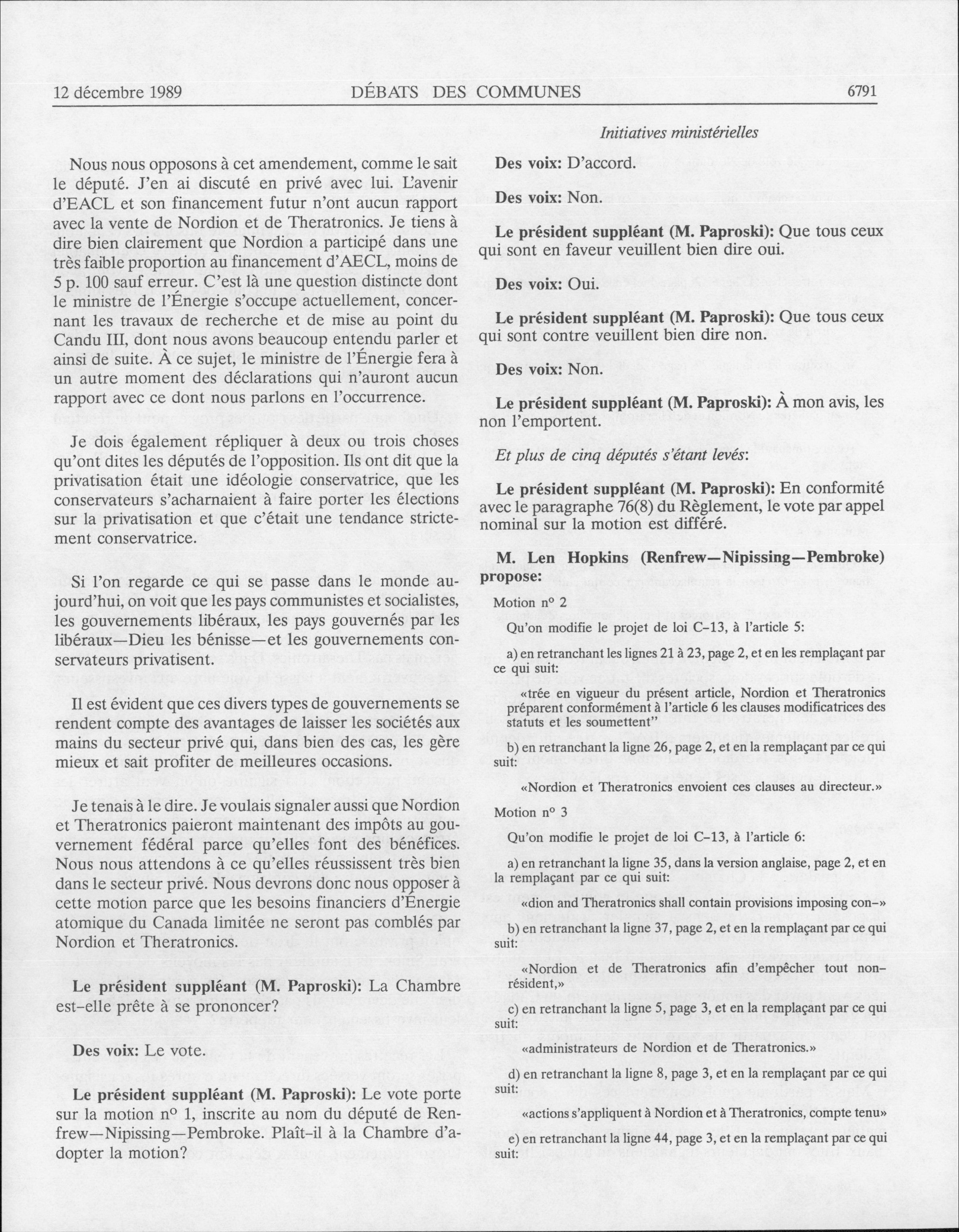 12 décembre 1989 DÉBATS DES COMMUNES 6791

Initiatives ministérielles

Nous nous opposons à cet amendement, comme le sait le député. J'en ai discuté en privé avec lui. L'avenir d'EACL et son financement futur n'ont aucun rapport avec la vente de Nordion et de Theratronics. Je tiens à dire bien clairement que Nordion a participé dans une très faible proportion au financement d'AECL, moins de 5 p. 100 sauf erreur. C'est là une question distincte dont le ministre de l'Énergie s'occupe actuellement, concernant les travaux de recherche et de mise au point du Candu III, dont nous avons beaucoup entendu parler et ainsi de suite. À ce sujet, le ministre de l'Énergie fera à un autre moment des déclarations qui n'auront aucun rapport avec ce dont nous parlons en l'occurrence.

Je dois également répliquer à deux ou trois choses qu'ont dites les députés de l'opposition. Ils ont dit que la privatisation était une idéologie conservatrice, que les conservateurs s'acharnaient à faire porter les élections sur la privatisation et que c'était une tendance strictement conservatrice.

Si l'on regarde ce qui se passe dans le monde aujourd'hui, on voit que les pays communistes et socialistes, les gouvernements libéraux, les pays gouvernés par les libéraux—Dieu les bénisse—et les gouvernements conservateurs privatisent.

Il est évident que ces divers types de gouvernements se rendent compte des avantages de laisser les sociétés aux mains du secteur privé qui, dans bien des cas, les gère mieux et sait profiter de meilleures occasions.

Je tenais à le dire. Je voulais signaler aussi que Nordion et Theratronics paieront maintenant des impôts au gouvernement fédéral parce qu'elles font des bénéfices. Nous nous attendons à ce qu'elles réussissent très bien dans le secteur privé. Nous devrons donc nous opposer à cette motion parce que les besoins financiers d'Énergie atomique du Canada limitée ne seront pas comblés par Nordion et Theratronics.

Le président suppléant (M. Paproski): La Chambre est-elle prête à se prononcer?

Des voix: Le vote.

Le président suppléant (M. Paproski): Le vote porte sur la motion nº 1, inscrite au nom du député de Renfrew—Nipissing—Pembroke. Plaît-il à la Chambre d'adopter la motion?

Des voix: D'accord.

Des voix: Non.

Le président suppléant (M. Paproski): Que tous ceux qui sont en faveur veuillent bien dire oui.

Des voix: Oui.

Le président suppléant (M. Paproski): Que tous ceux qui sont contre veuillent bien dire non.

Des voix: Non.

Le président suppléant (M. Paproski): À mon avis, les non l'emportent.

Et plus de cinq députés s'étant levés:

Le président suppléant (M. Paproski): En conformité avec le paragraphe 76(8) du Règlement, le vote par appel nominal sur la motion est différé.

M. Len Hopkins (Renfrew—Nipissing—Pembroke) propose:

Motion nº 2

Qu'on modifie le projet de loi C-13, à l'article 5:

a) en retranchant les lignes 21 à 23, page 2, et en les remplaçant par ce qui suit:

«trée en vigueur du présent article, Nordion et Theratronics préparent conformément à l'article 6 les clauses modificatrices des statuts et les soumettent"

b) en retranchant la ligne 26, page 2, et en la remplaçant par ce qui suit:

«Nordion et Theratronics envoient ces clauses au directeur.»

Motion nº 3

Qu'on modifie le projet de loi C-13, à l'article 6:

a) en retranchant la ligne 35, dans la version anglaise, page 2, et en la remplaçant par ce qui suit:

«dion and Theratronics shall contain provisions imposing con-»

b) en retranchant la ligne 37, page 2, et en la remplaçant par ce qui suit:

«Nordion et de Theratronics afin d'empêcher tout non-résident,»

c) en retranchant la ligne 5, page 3, et en la remplaçant par ce qui suit:

«administrateurs de Nordion et de Theratronics.»

d) en retranchant la ligne 8, page 3, et en la remplaçant par ce qui suit:

«actions s'appliquent à Nordion et à Theratronics, compte tenu»

e) en retranchant la ligne 44, page 3, et en la remplaçant par ce qui suit: